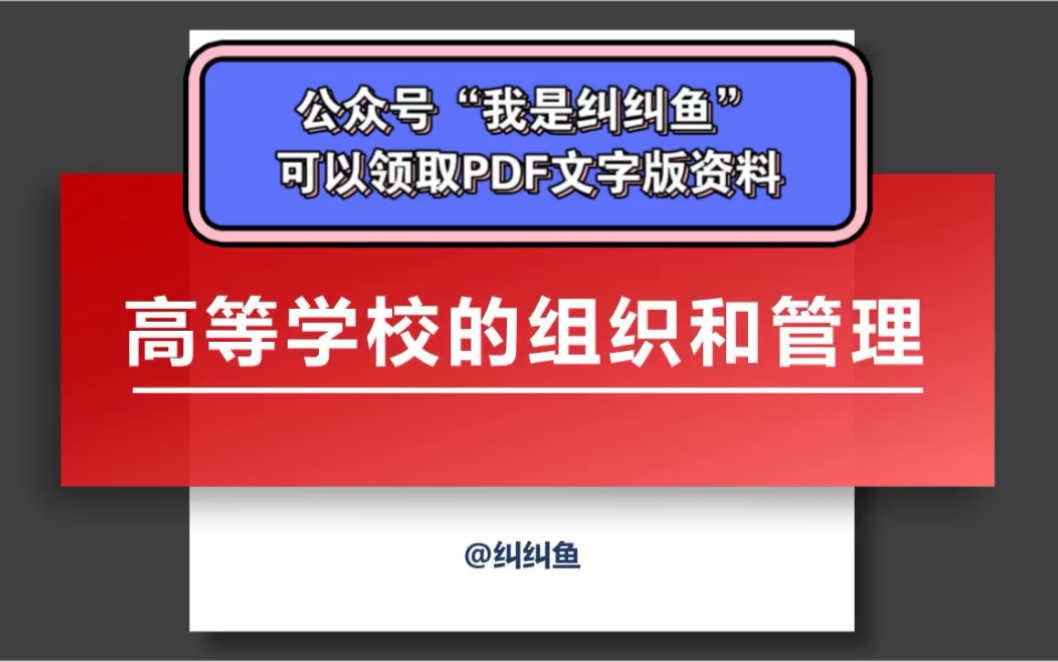 公众号“我是纠纠鱼”
可以领取PDF文字版资料

高等学校的组织和管理

@纠纠鱼